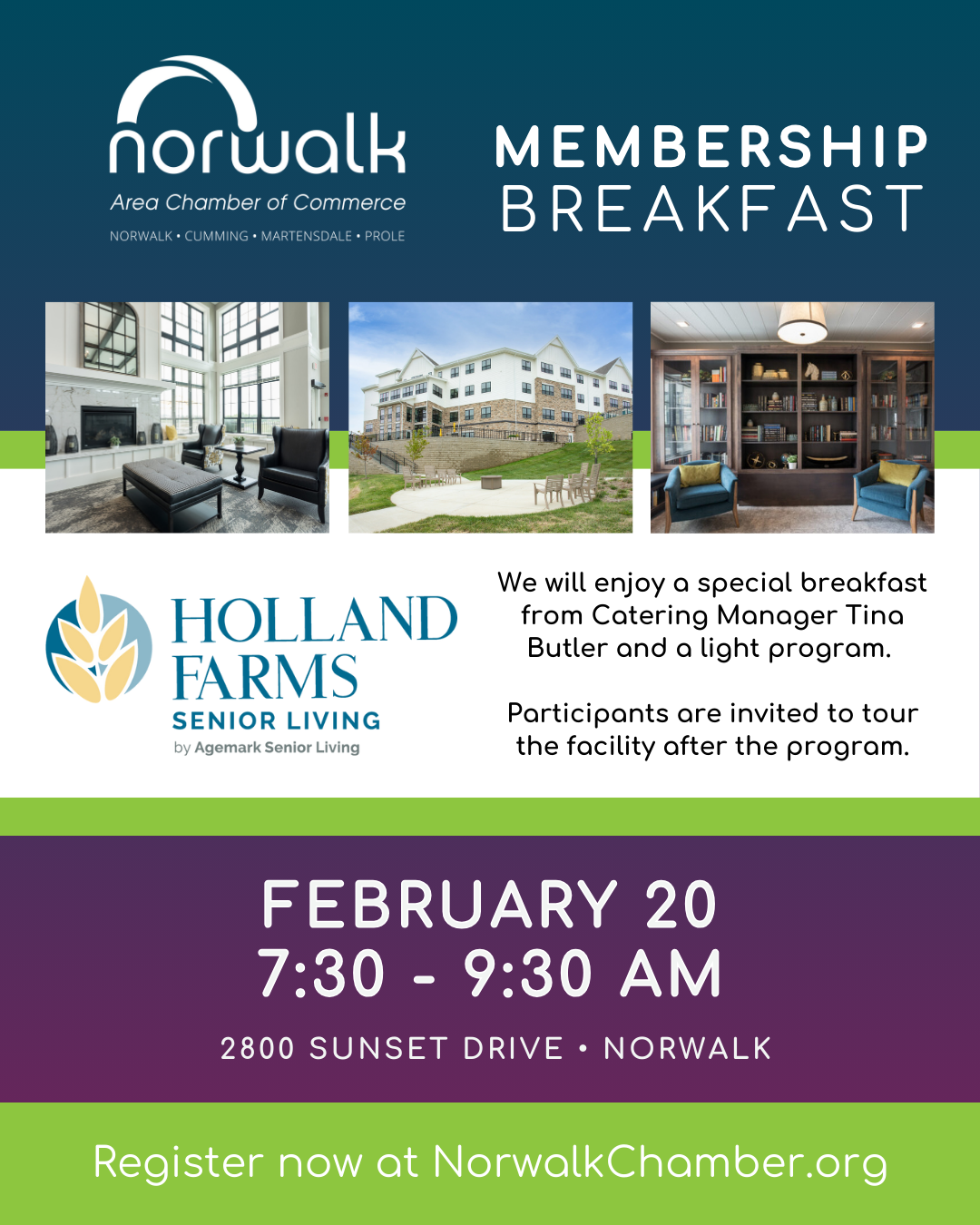 norwalk
Area Chamber of Commerce
NORWALK • CUMMING • MARTENSDALE • PROLE

MEMBERSHIP
BREAKFAST

HOLLAND
FARMS
SENIOR LIVING
by Agemark Senior Living

We will enjoy a special breakfast from Catering Manager Tina Butler and a light program.

Participants are invited to tour the facility after the program.

FEBRUARY 20
7:30 - 9:30 AM

2800 SUNSET DRIVE • NORWALK

Register now at NorwalkChamber.org